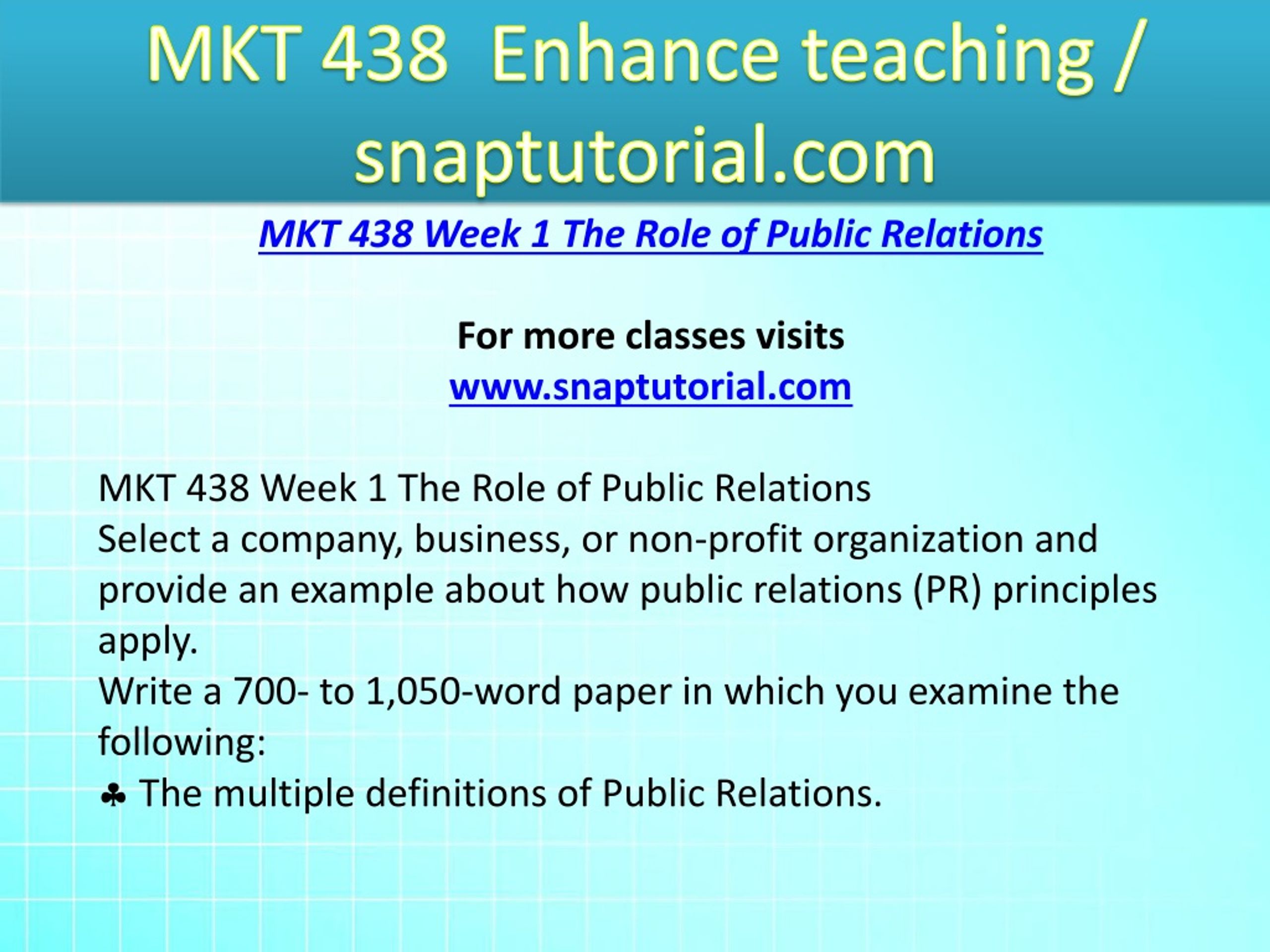 MKT 438 Enhance teaching / snaptutorial.com

MKT 438 Week 1 The Role of Public Relations

For more classes visits
www.snaptutorial.com

MKT 438 Week 1 The Role of Public Relations
Select a company, business, or non-profit organization and provide an example about how public relations (PR) principles apply.
Write a 700- to 1,050-word paper in which you examine the following:
♣ The multiple definitions of Public Relations.